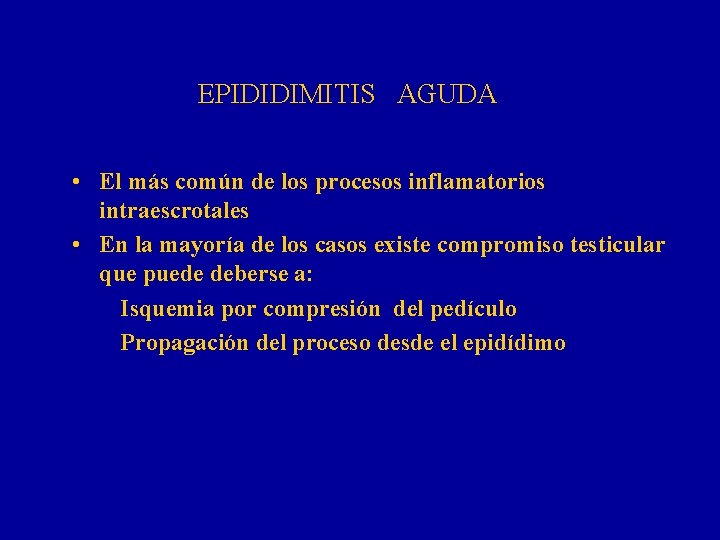 EPIDIDIMITIS AGUDA

• El más común de los procesos inflamatorios intraescrotales
• En la mayoría de los casos existe compromiso testicular que puede deberse a:
Isquemia por compresión del pedículo
Propagación del proceso desde el epidídimo